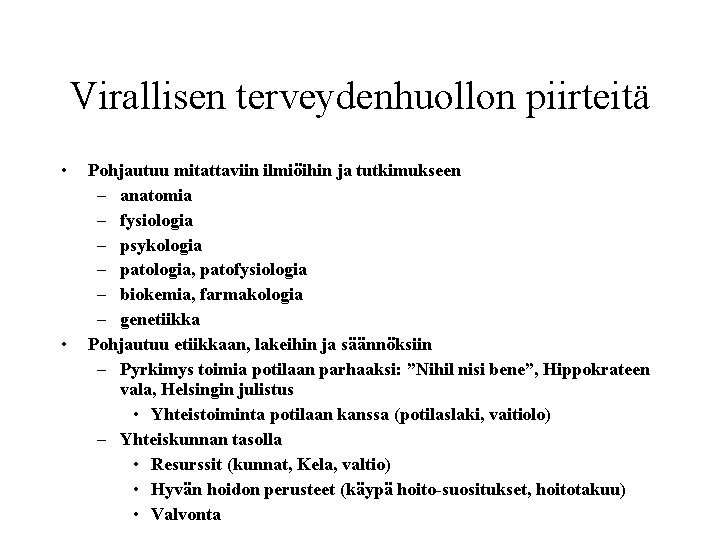 Virallisen terveydenhuollon piirteitä

• Pohjautuu mitattaviin ilmiöihin ja tutkimukseen
– anatomia
– fysiologia
– psykologia
– patologia, patofysiologia
– biokemia, farmakologia
– genetiikka
• Pohjautuu etiikkaan, lakeihin ja säännöksiin
– Pyrkimys toimia potilaan parhaaksi: ”Nihil nisi bene”, Hippokrateen vala, Helsingin julistus
• Yhteistoiminta potilaan kanssa (potilaslaki, vaitiolo)
– Yhteiskunnan tasolla
• Resurssit (kunnat, Kela, valtio)
• Hyvän hoidon perusteet (käypä hoito-suositukset, hoitotakuu)
• Valvonta